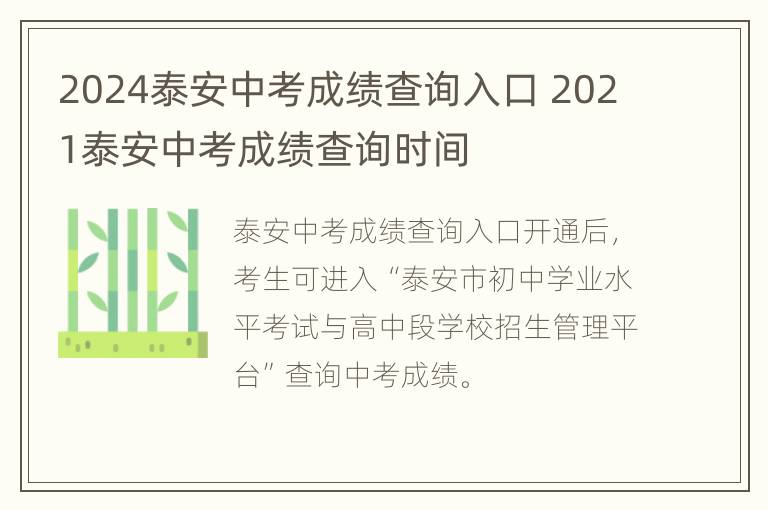 2024泰安中考成绩查询入口 2021泰安中考成绩查询时间

泰安中考成绩查询入口开通后，考生可进入“泰安市初中学业水平考试与高中段学校招生管理平台”查询中考成绩。